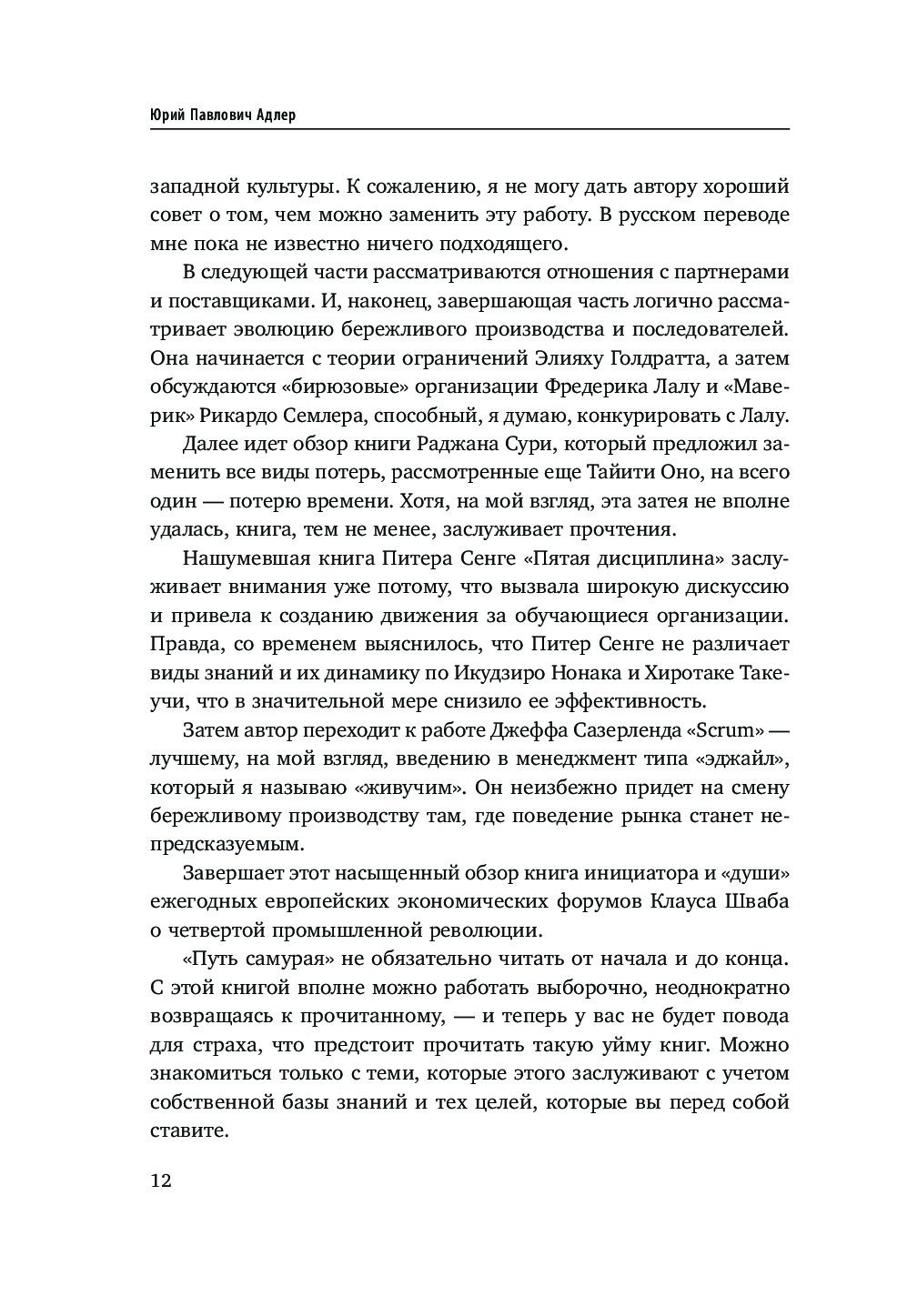 Юрий Павлович Адлер

западной культуры. К сожалению, я не могу дать автору хороший совет о том, чем можно заменить эту работу. В русском переводе мне пока не известно ничего подходящего.

В следующей части рассматриваются отношения с партнерами и поставщиками. И, наконец, завершающая часть логично рассматривает эволюцию бережливого производства и последователей. Она начинается с теории ограничений Элияху Голдратта, а затем обсуждаются «бирюзовые» организации Фредерика Лалу и «Маверик» Рикардо Семлера, способный, я думаю, конкурировать с Лалу.

Далее идет обзор книги Раджана Сури, который предложил заменить все виды потерь, рассмотренные еще Тайити Оно, на всего один — потерю времени. Хотя, на мой взгляд, эта затея не вполне удалась, книга, тем не менее, заслуживает прочтения.

Нашумевшая книга Питера Сенге «Пятая дисциплина» заслуживает внимания уже потому, что вызвала широкую дискуссию и привела к созданию движения за обучающиеся организации. Правда, со временем выяснилось, что Питер Сенге не различает виды знаний и их динамику по Икудзиро Нонака и Хиротаке Такеучи, что в значительной мере снизило ее эффективность.

Затем автор переходит к работе Джеффа Сазерленда «Scrum» — лучшему, на мой взгляд, введению в менеджмент типа «эджайл», который я называю «живучим». Он неизбежно придет на смену бережливому производству там, где поведение рынка станет непредсказуемым.

Завершает этот насыщенный обзор книга инициатора и «души» ежегодных европейских экономических форумов Клауса Шваба о четвертой промышленной революции.

«Путь самурая» не обязательно читать от начала и до конца. С этой книгой вполне можно работать выборочно, неоднократно возвращаясь к прочитанному, — и теперь у вас не будет повода для страха, что предстоит прочитать такую уйму книг. Можно знакомиться только с теми, которые этого заслуживают с учетом собственной базы знаний и тех целей, которые вы перед собой ставите.

12